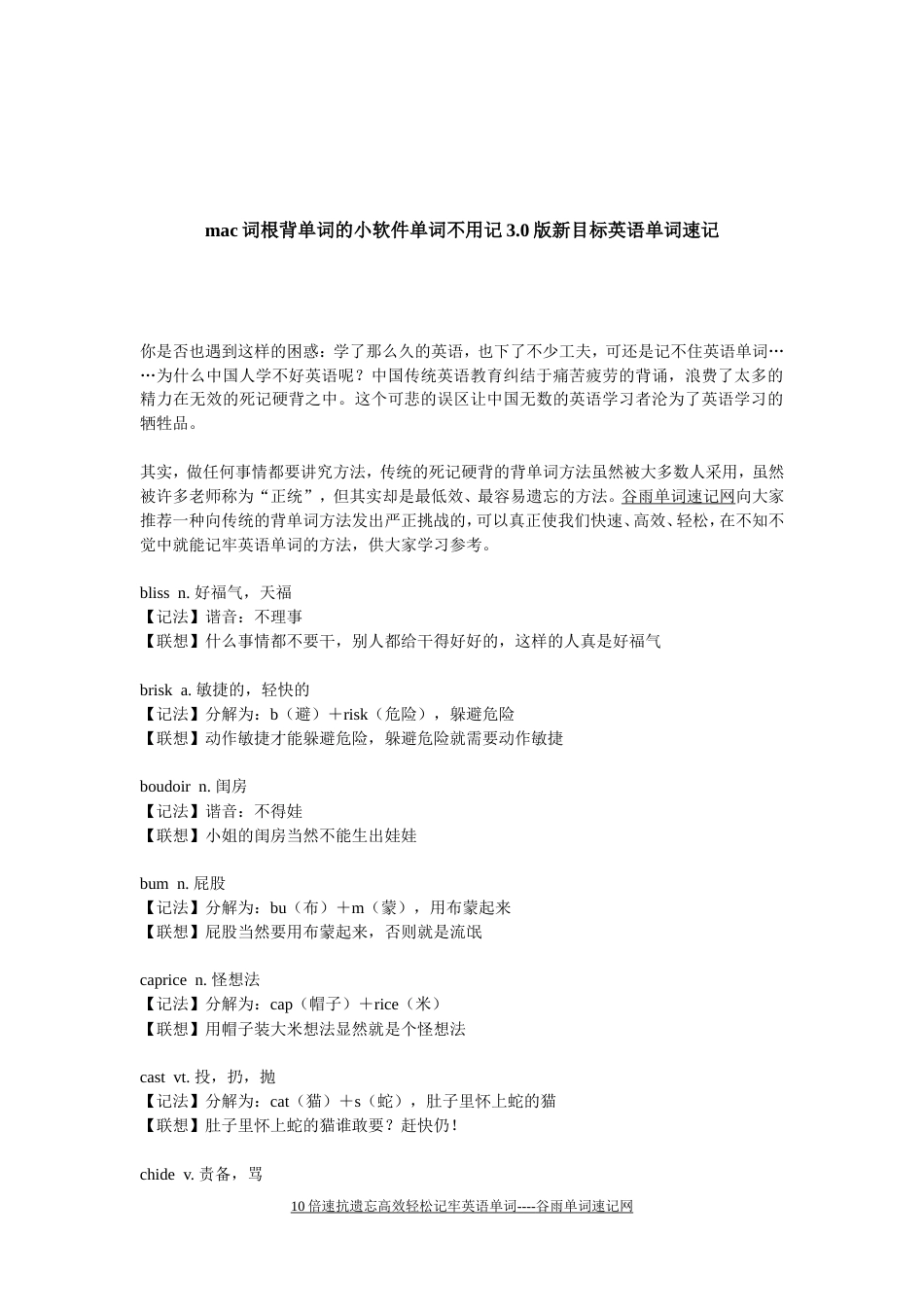 mac 词根背单词的小软件单词不用记 3.0 版新目标英语单词速记

你是否也遇到这样的困惑：学了那么久的英语，也下了不少工夫，可还是记不住英语单词……为什么中国人学不好英语呢？中国传统英语教育纠结于痛苦疲劳的背诵，浪费了太多的精力在无效的死记硬背之中。这个可悲的误区让中国无数的英语学习者沦为了英语学习的牺牲品。

其实，做任何事情都要讲究方法，传统的死记硬背的背单词方法虽然被大多数人采用，虽然被许多老师称为“正统”，但其实却是最低效、最容易遗忘的方法。谷雨单词速记网向大家推荐一种向传统的背单词方法发出严正挑战的，可以真正使我们快速、高效、轻松，在不知不觉中就能记牢英语单词的方法，供大家学习参考。

bliss n. 好福气，天福
【记法】谐音：不理事
【联想】什么事情都不要干，别人都给干得好好的，这样的人真是好福气

brisk a. 敏捷的，轻快的
【记法】分解为：b（避）＋risk（危险），躲避危险
【联想】动作敏捷才能躲避危险，躲避危险就需要动作敏捷

boudoir n. 闺房
【记法】谐音：不得娃
【联想】小姐的闺房当然不能生出娃娃

bum n. 屁股
【记法】分解为：bu（布）＋m（蒙），用布蒙起来
【联想】屁股当然要用布蒙起来，否则就是流氓

caprice n. 怪想法
【记法】分解为：cap（帽子）＋rice（米）
【联想】用帽子装大米想法显然就是个怪想法

cast vt. 投，扔，抛
【记法】分解为：cat（猫）＋s（蛇），肚子里怀上蛇的猫
【联想】肚子里怀上蛇的猫谁敢要？赶快仍！

chide v. 责备，骂

10 倍速抗遗忘高效轻松记牢英语单词----谷雨单词速记网